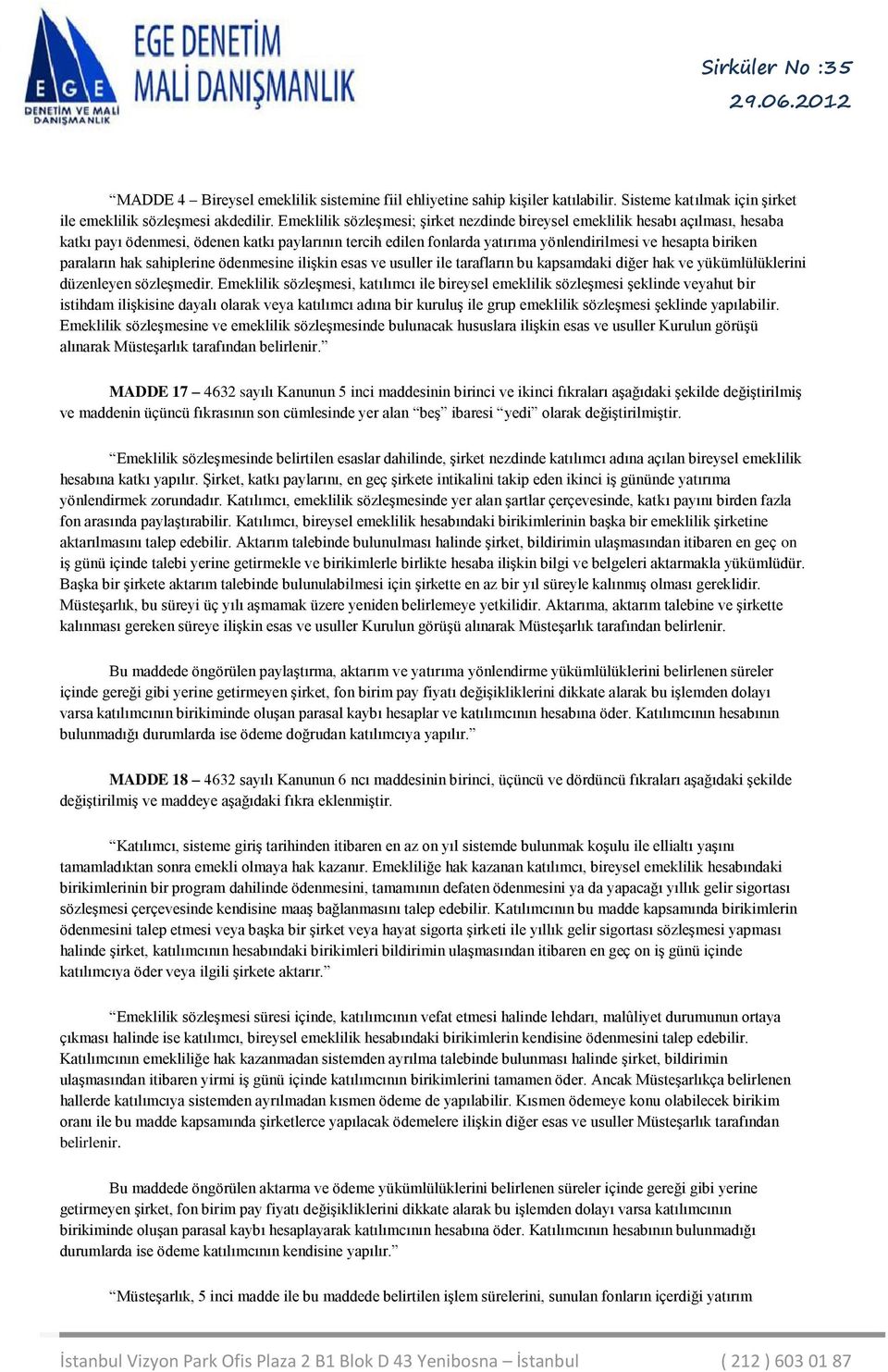 EGE
DENETİM VE MALİ DANIŞMANLIK

EGE DENETİM
MALİ DANIŞMANLIK

Sirküler No :35
29.06.2012

“MADDE 4 – Bireysel emeklilik sistemine fiil ehliyetine sahip kişiler katılabilir. Sisteme katılmak için şirket ile emeklilik sözleşmesi akdedilir. Emeklilik sözleşmesi; şirket nezdinde bireysel emeklilik hesabı açılması, hesaba katkı payı ödenmesi, ödenen katkı paylarının tercih edilen fonlarda yatırıma yönlendirilmesi ve hesapta biriken paraların hak sahiplerine ödenmesine ilişkin esas ve usuller ile tarafların bu kapsamdaki diğer hak ve yükümlülüklerini düzenleyen sözleşmedir. Emeklilik sözleşmesi, katılımcı ile bireysel emeklilik sözleşmesi şeklinde veyahut bir istihdam ilişkisine dayalı olarak veya katılımcı adına bir kuruluş ile grup emeklilik sözleşmesi şeklinde yapılabilir. Emeklilik sözleşmesine ve emeklilik sözleşmesinde bulunacak hususlara ilişkin esas ve usuller Kurulun görüşü alınarak Müsteşarlık tarafından belirlenir.”

MADDE 17 – 4632 sayılı Kanunun 5 inci maddesinin birinci ve ikinci fıkraları aşağıdaki şekilde değiştirilmiş ve maddenin üçüncü fıkrasının son cümlesinde yer alan “beş” ibaresi “yedi” olarak değiştirilmiştir.

“Emeklilik sözleşmesinde belirtilen esaslar dahilinde, şirket nezdinde katılımcı adına açılan bireysel emeklilik hesabına katkı yapılır. Şirket, katkı paylarını, en geç şirkete intikalini takip eden ikinci iş gününde yatırıma yönlendirmek zorundadır. Katılımcı, emeklilik sözleşmesinde yer alan şartlar çerçevesinde, katkı payını birden fazla fon arasında paylaştırabilir. Katılımcı, bireysel emeklilik hesabındaki birikimlerinin başka bir emeklilik şirketine aktarılmasını talep edebilir. Aktarım talebinde bulunulması halinde şirket, bildirimin ulaşmasından itibaren en geç on iş günü içinde talebi yerine getirmekle ve birikimlerle birlikte hesaba ilişkin bilgi ve belgeleri aktarmakla yükümlüdür. Başka bir şirkete aktarım talebinde bulunulabilmesi için şirkette en az bir yıl süreyle kalınmış olması gereklidir. Müsteşarlık, bu süreyi üç yılı aşmamak üzere yeniden belirlemeye yetkilidir. Aktarıma, aktarım talebine ve şirkette kalınması gereken süreye ilişkin esas ve usuller Kurulun görüşü alınarak Müsteşarlık tarafından belirlenir.

Bu maddede öngörülen paylaştırma, aktarım ve yatırıma yönlendirme yükümlülüklerini belirlenen süreler içinde gereği gibi yerine getirmeyen şirket, fon birim pay fiyatı değişikliklerini dikkate alarak bu işlemden dolayı varsa katılımcının birikiminde oluşan parasal kaybı hesaplar ve katılımcının hesabına öder. Katılımcının hesabının bulunmadığı durumlarda ise ödeme doğrudan katılımcıya yapılır.”

MADDE 18 – 4632 sayılı Kanunun 6 ncı maddesinin birinci, üçüncü ve dördüncü fıkraları aşağıdaki şekilde değiştirilmiş ve maddeye aşağıdaki fıkra eklenmiştir.

“Katılımcı, sisteme giriş tarihinden itibaren en az on yıl sistemde bulunmak koşulu ile ellialtı yaşını tamamladıktan sonra emekli olmaya hak kazanır. Emekliliğe hak kazanan katılımcı, bireysel emeklilik hesabındaki birikimlerinin bir program dahilinde ödenmesini, tamamının defaten ödenmesini ya da yapacağı yıllık gelir sigortası sözleşmesi çerçevesinde kendisine maaş bağlanmasını talep edebilir. Katılımcının bu madde kapsamında birikimlerin ödenmesini talep etmesi veya başka bir şirket veya hayat sigorta şirketi ile yıllık gelir sigortası sözleşmesi yapması halinde şirket, katılımcının hesabındaki birikimleri bildirimin ulaşmasından itibaren en geç on iş günü içinde katılımcıya öder veya ilgili şirkete aktarır.”

“Emeklilik sözleşmesi süresi içinde, katılımcının vefat etmesi halinde lehdarı, malûliyet durumunun ortaya çıkması halinde ise katılımcı, bireysel emeklilik hesabındaki birikimlerin kendisine ödenmesini talep edebilir. Katılımcının emekliliğe hak kazanmadan sistemden ayrılma talebinde bulunması halinde şirket, bildirimin ulaşmasından itibaren yirmi iş günü içinde katılımcının birikimlerini tamamen öder. Ancak Müsteşarlıkça belirlenen hallerde katılımcıya sistemden ayrılmadan kısmen ödeme de yapılabilir. Kısmen ödemeye konu olabilecek birikim oranı ile bu madde kapsamında şirketlerce yapılacak ödemelere ilişkin diğer esas ve usuller Müsteşarlık tarafından belirlenir.

Bu maddede öngörülen aktarma ve ödeme yükümlülüklerini belirlenen süreler içinde gereği gibi yerine getirmeyen şirket, fon birim pay fiyatı değişikliklerini dikkate alarak bu işlemden dolayı varsa katılımcının birikiminde oluşan parasal kaybı hesaplayarak katılımcının hesabına öder. Katılımcının hesabının bulunmadığı durumlarda ise ödeme katılımcının kendisine yapılır.”

“Müsteşarlık, 5 inci madde ile bu maddede belirtilen işlem sürelerini, sunulan fonların içerdiği yatırım

İstanbul Vizyon Park Ofis Plaza 2 B1 Blok D 43 Yenibosna – İstanbul ( 212 ) 603 01 87